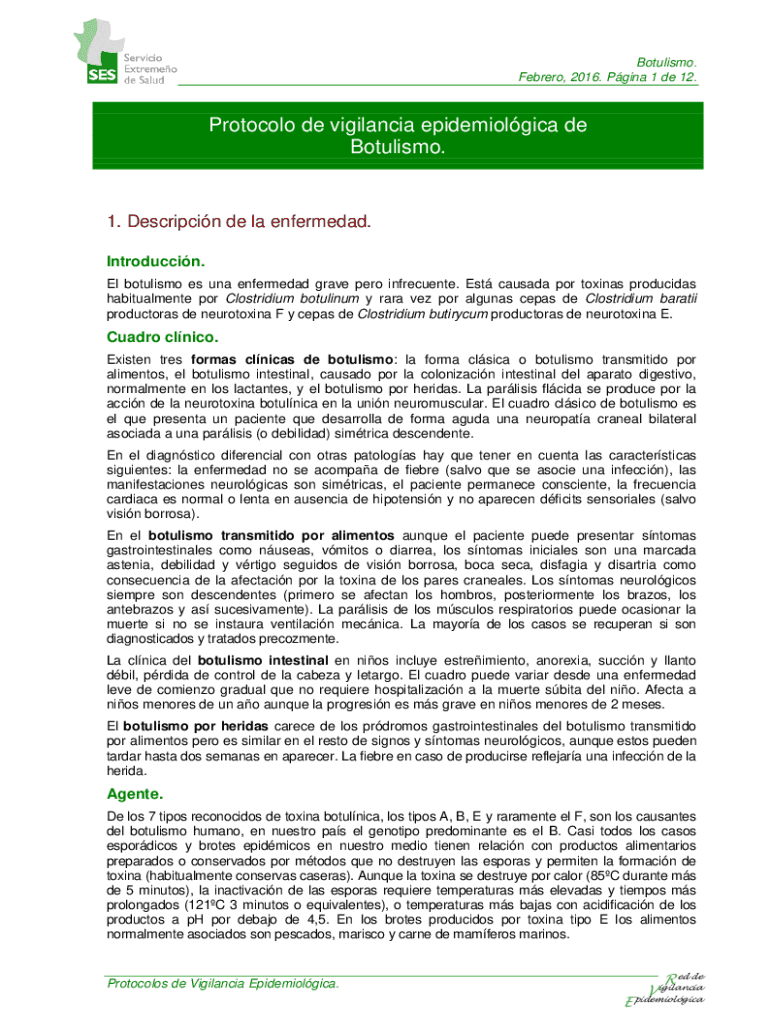 SES Servicio Extremeño de Salud

Botulismo.
Febrero, 2016. Página 1 de 12.

Protocolo de vigilancia epidemiológica de Botulismo.

1. Descripción de la enfermedad.

Introducción.

El botulismo es una enfermedad grave pero infrecuente. Está causada por toxinas producidas habitualmente por Clostridium botulinum y rara vez por algunas cepas de Clostridium baratii productoras de neurotoxina F y cepas de Clostridium butirycum productoras de neurotoxina E.

Cuadro clínico.

Existen tres formas clínicas de botulismo: la forma clásica o botulismo transmitido por alimentos, el botulismo intestinal, causado por la colonización intestinal del aparato digestivo, normalmente en los lactantes, y el botulismo por heridas. La parálisis flácida se produce por la acción de la neurotoxina botulínica en la unión neuromuscular. El cuadro clásico de botulismo es el que presenta un paciente que desarrolla de forma aguda una neuropatía craneal bilateral asociada a una parálisis (o debilidad) simétrica descendente.

En el diagnóstico diferencial con otras patologías hay que tener en cuenta las características siguientes: la enfermedad no se acompaña de fiebre (salvo que se asocie una infección), las manifestaciones neurológicas son simétricas, el paciente permanece consciente, la frecuencia cardiaca es normal o lenta en ausencia de hipotensión y no aparecen déficits sensoriales (salvo visión borrosa).

En el botulismo transmitido por alimentos aunque el paciente puede presentar síntomas gastrointestinales como náuseas, vómitos o diarrea, los síntomas iniciales son una marcada astenia, debilidad y vértigo seguidos de visión borrosa, boca seca, disfagia y disartria como consecuencia de la afectación por la toxina de los pares craneales. Los síntomas neurológicos siempre son descendentes (primero se afectan los hombros, posteriormente los brazos, los antebrazos y así sucesivamente). La parálisis de los músculos respiratorios puede ocasionar la muerte si no se instaura ventilación mecánica. La mayoría de los casos se recuperan si son diagnosticados y tratados precozmente.

La clínica del botulismo intestinal en niños incluye estreñimiento, anorexia, succión y llanto débil, pérdida de control de la cabeza y letargo. El cuadro puede variar desde una enfermedad leve de comienzo gradual que no requiere hospitalización a la muerte súbita del niño. Afecta a niños menores de un año aunque la progresión es más grave en niños menores de 2 meses.

El botulismo por heridas carece de los pródromos gastrointestinales del botulismo transmitido por alimentos pero es similar en el resto de signos y síntomas neurológicos, aunque estos pueden tardar hasta dos semanas en aparecer. La fiebre en caso de producirse reflejaría una infección de la herida.

Agente.

De los 7 tipos reconocidos de toxina botulínica, los tipos A, B, E y raramente el F, son los causantes del botulismo humano, en nuestro país el genotipo predominante es el B. Casi todos los casos esporádicos y brotes epidémicos en nuestro medio tienen relación con productos alimentarios preparados o conservados por métodos que no destruyen las esporas y permiten la formación de toxina (habitualmente conservas caseras). Aunque la toxina se destruye por calor (85ºC durante más de 5 minutos), la inactivación de las esporas requiere temperaturas más elevadas y tiempos más prolongados (121ºC 3 minutos o equivalentes), o temperaturas más bajas con acidificación de los productos a pH por debajo de 4,5. En los brotes producidos por toxina tipo E los alimentos normalmente asociados son pescados, marisco y carne de mamíferos marinos.

Protocolos de Vigilancia Epidemiológica.

Red de Vigilancia Epidemiológica